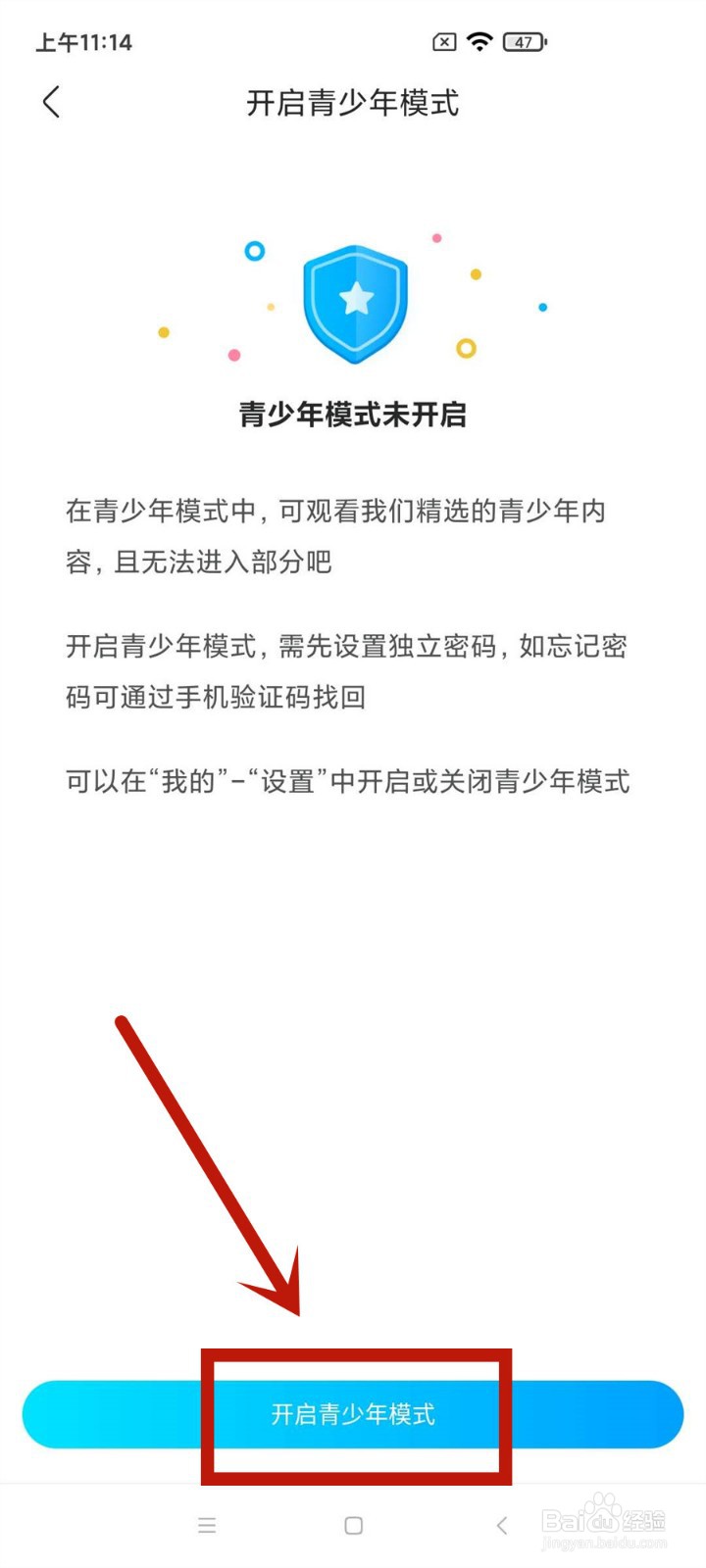 上午11:14 47

开启青少年模式

青少年模式未开启

在青少年模式中，可观看我们精选的青少年内容，且无法进入部分吧

开启青少年模式，需先设置独立密码，如忘记密码可通过手机验证码找回

可以在“我的”-“设置”中开启或关闭青少年模式

开启青少年模式

Baidu经验
jingyan.baidu.com